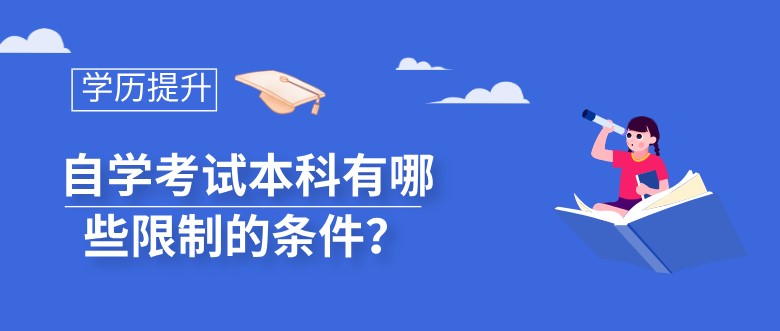 学历提升

自学考试本科有哪些限制的条件？